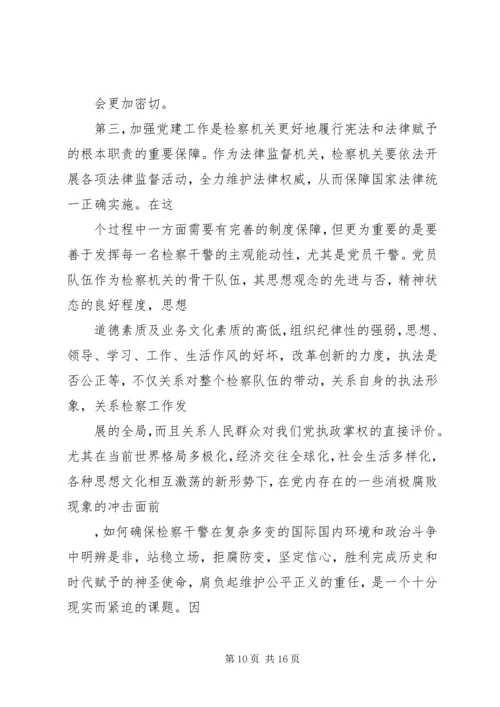 会更加密切。

第三，加强党建工作是检察机关更好地履行宪法和法律赋予的根本职责的重要保障。作为法律监督机关，检察机关要依法开展各项法律监督活动，全力维护法律权威，从而保障国家法律统一正确实施。在这

个过程中一方面需要有完善的制度保障，但更为重要的是要善于发挥每一名检察干警的主观能动性，尤其是党员干警。党员队伍作为检察机关的骨干队伍，其思想观念的先进与否，精神状态的良好程度，思想

道德素质及业务文化素质的高低，组织纪律性的强弱，思想、领导、学习、工作、生活作风的好坏，改革创新的力度，执法是否公正等，不仅关系对整个检察队伍的带动，关系自身的执法形象，关系检察工作发

展的全局，而且关系人民群众对我们党执政掌权的直接评价。尤其在当前世界格局多极化，经济交往全球化，社会生活多样化，各种思想文化相互激荡的新形势下，在党内存在的一些消极腐败现象的冲击面前

，如何确保检察干警在复杂多变的国际国内环境和政治斗争中明辨是非，站稳立场，拒腐防变，坚定信心，胜利完成历史和时代赋予的神圣使命，肩负起维护公平正义的重任，是一个十分现实而紧迫的课题。因

第 10 页 共 16 页